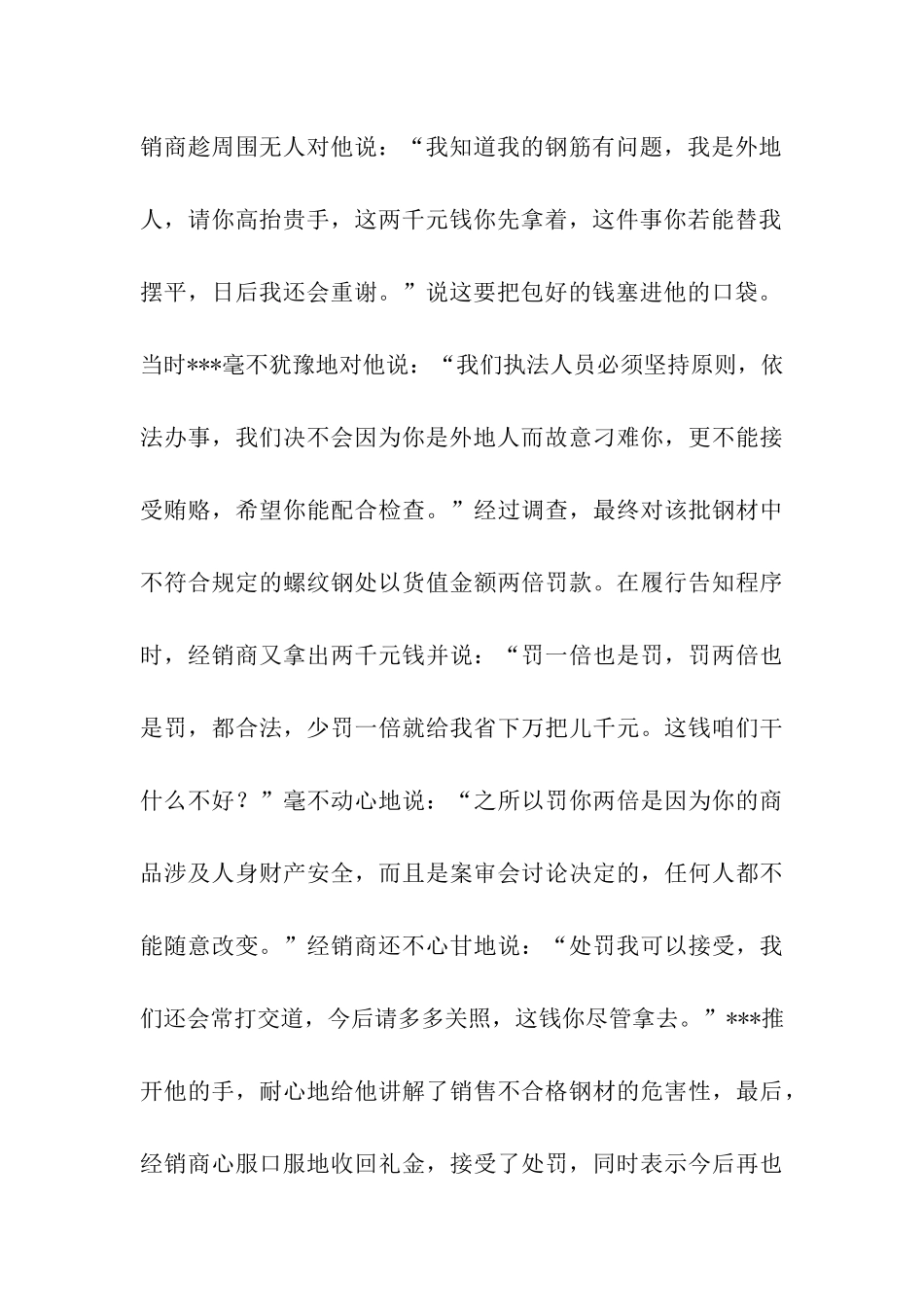 销商趁周围无人对他说：“我知道我的钢筋有问题，我是外地人，请你高抬贵手，这两千元钱你先拿着，这件事你若能替我摆平，日后我还会重谢。”说这要把包好的钱塞进他的口袋。当时***毫不犹豫地对他说：“我们执法人员必须坚持原则，依法办事，我们决不会因为你是外地人而故意刁难你，更不能接受贿赂，希望你能配合检查。”经过调查，最终对该批钢材中不符合规定的螺纹钢处以货值金额两倍罚款。在履行告知程序时，经销商又拿出两千元钱并说：“罚一倍也是罚，罚两倍也是罚，都合法，少罚一倍就给我省下万把儿千元。这钱咱们干什么不好？”毫不动心地说：“之所以罚你两倍是因为你的商品涉及人身财产安全，而且是案审会讨论决定的，任何人都不能随意改变。”经销商还不心甘地说：“处罚我可以接受，我们还会常打交道，今后请多多关照，这钱你尽管拿去。”***推开他的手，耐心地给他讲解了销售不合格钢材的危害性，最后，经销商心服口服地收回礼金，接受了处罚，同时表示今后再也